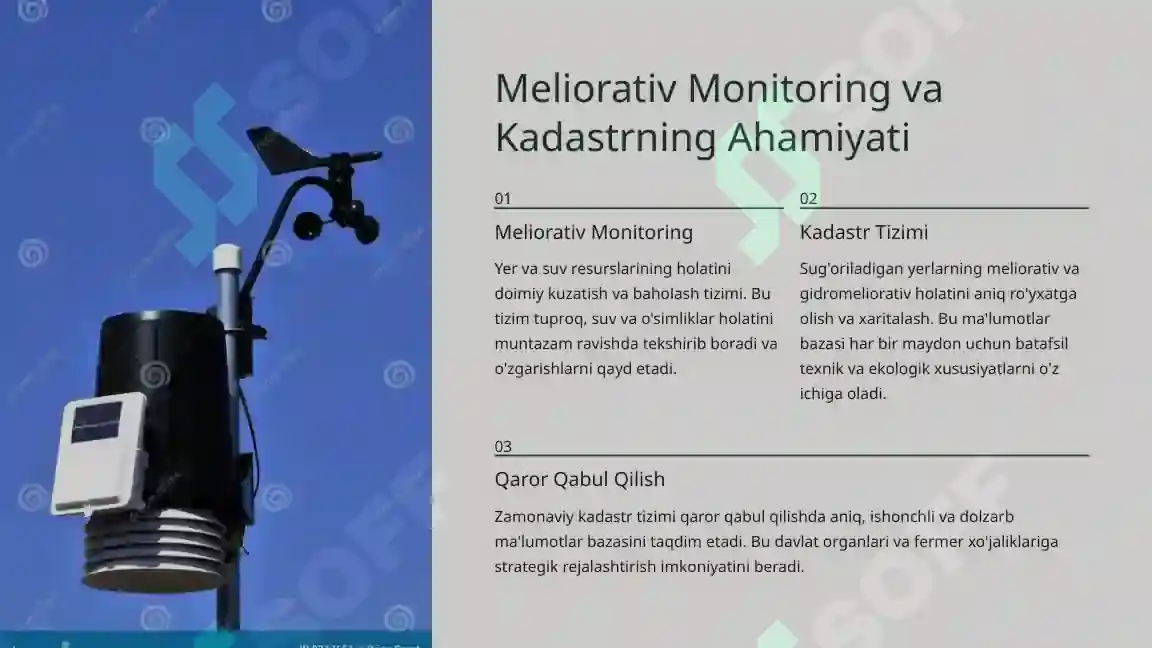 Meliorativ Monitoring va Kadastrning Ahamiyati

01

Meliorativ Monitoring

Yer va suv resurslarining holatini doimiy kuzatish va baholash tizimi. Bu tizim tuproq, suv va o'simliklar holatini muntazam ravishda tekshirib boradi va o'zgarishlarni qayd etadi.

02

Kadastr Tizimi

Sug'oriladigan yerlarning meliorativ va gidromeliorativ holatini aniq ro'yxatga olish va xaritalash. Bu ma'lumotlar bazasi har bir maydon uchun batafsil texnik va ekologik xususiyatlarni o'z ichiga oladi.

03

Qaror Qabul Qilish

Zamonaviy kadastr tizimi qaror qabul qilishda aniq, ishonchli va dolzarb ma'lumotlar bazasini taqdim etadi. Bu davlat organlari va fermer xo'jaliklariga strategik rejalashtirish imkoniyatini beradi.

SOFF